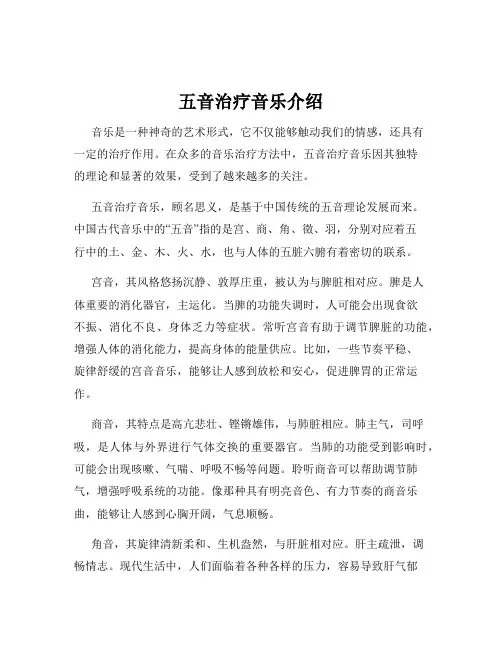 五音治疗音乐介绍

音乐是一种神奇的艺术形式，它不仅能够触动我们的情感，还具有一定的治疗作用。在众多的音乐治疗方法中，五音治疗音乐因其独特的理论和显著的效果，受到了越来越多的关注。

五音治疗音乐，顾名思义，是基于中国传统的五音理论发展而来。中国古代音乐中的“五音”指的是宫、商、角、徵、羽，分别对应着五行中的土、金、木、火、水，也与人体的五脏六腑有着密切的联系。

宫音，其风格悠扬沉静、敦厚庄重，被认为与脾脏相对应。脾是人体重要的消化器官，主运化。当脾的功能失调时，人可能会出现食欲不振、消化不良、身体乏力等症状。常听宫音有助于调节脾脏的功能，增强人体的消化能力，提高身体的能量供应。比如，一些节奏平稳、旋律舒缓的宫音音乐，能够让人感到放松和安心，促进脾胃的正常运作。

商音，其特点是高亢悲壮、铿锵雄伟，与肺脏相应。肺主气，司呼吸，是人体与外界进行气体交换的重要器官。当肺的功能受到影响时，可能会出现咳嗽、气喘、呼吸不畅等问题。聆听商音可以帮助调节肺气，增强呼吸系统的功能。像那种具有明亮音色、有力节奏的商音乐曲，能够让人感到心胸开阔，气息顺畅。

角音，其旋律清新柔和、生机盎然，与肝脏相对应。肝主疏泄，调畅情志。现代生活中，人们面临着各种各样的压力，容易导致肝气郁